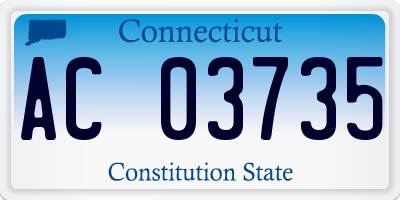 Connecticut

AC 03735

Constitution State